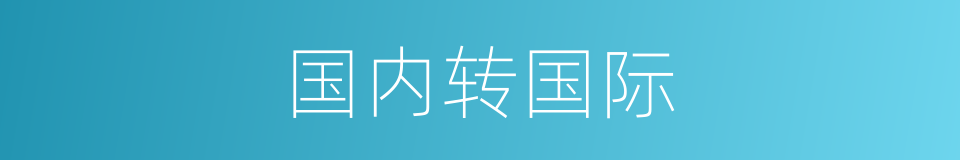 国内转国际